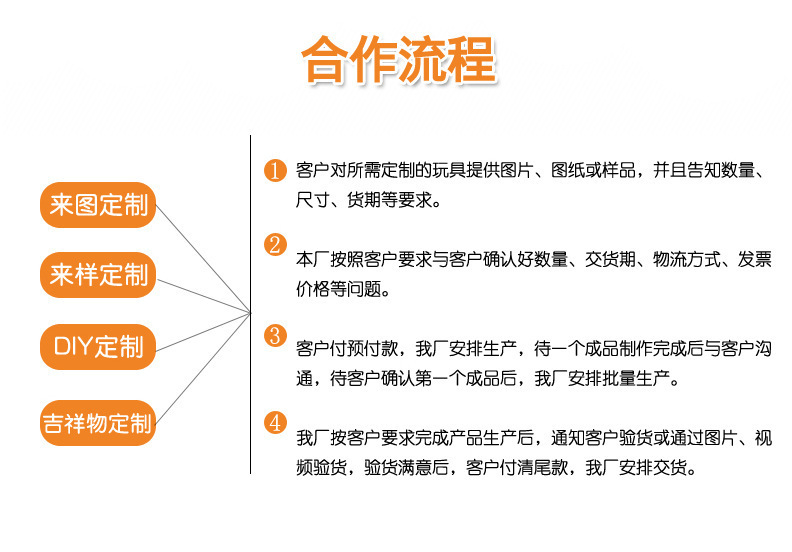 合作流程

来图定制

来样定制

DIY定制

吉祥物定制

1 客户对所需定制的玩具提供图片、图纸或样品，并且告知数量、尺寸、货期等要求。

2 本厂按照客户要求与客户确认好数量、交货期、物流方式、发票价格等问题。

3 客户付预付款，我厂安排生产，待一个成品制作完成后与客户沟通，待客户确认第一个成品后，我厂安排批量生产。

4 我厂按客户要求完成产品生产后，通知客户验货或通过图片、视频验货，验货满意后，客户付清尾款，我厂安排交货。